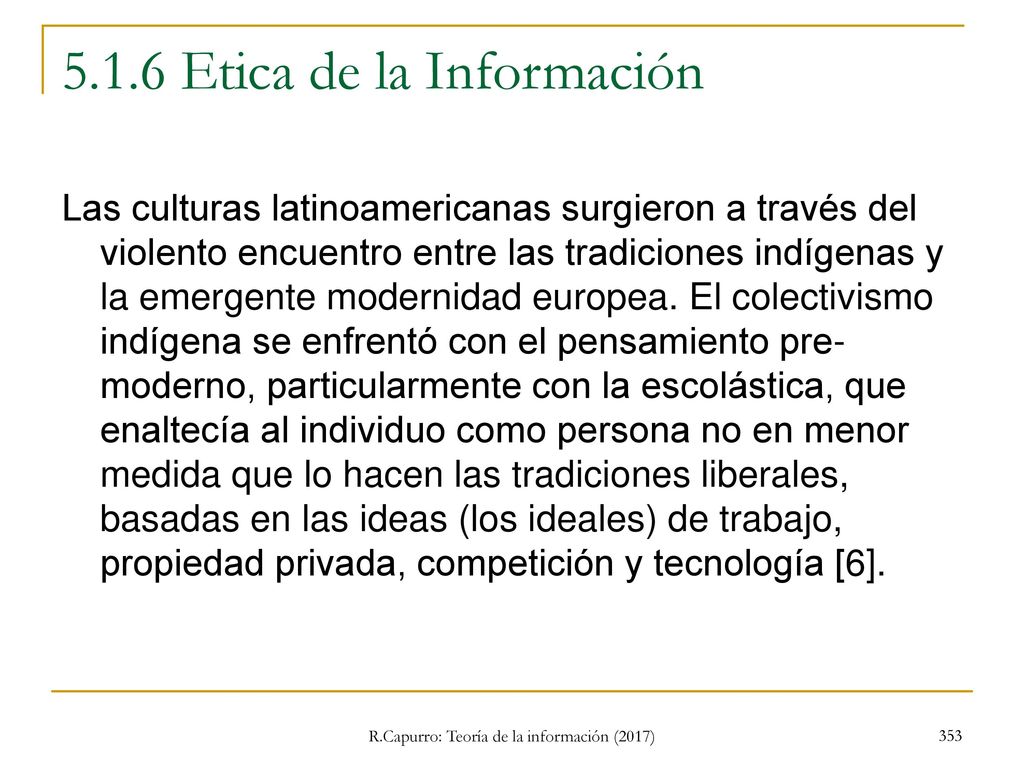 5.1.6 Etica de la Información

Las culturas latinoamericanas surgieron a través del violento encuentro entre las tradiciones indígenas y la emergente modernidad europea. El colectivismo indígena se enfrentó con el pensamiento pre-moderno, particularmente con la escolástica, que enaltecía al individuo como persona no en menor medida que lo hacen las tradiciones liberales, basadas en las ideas (los ideales) de trabajo, propiedad privada, competición y tecnología [6].

R.Capurro: Teoría de la información (2017)

353